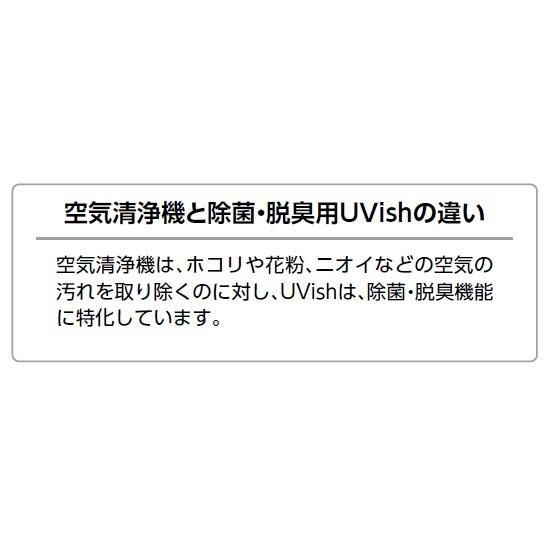 空気清浄機と除菌・脱臭用UVishの違い

空気清浄機は、ホコリや花粉、ニオイなどの空気の汚れを取り除くのに対し、UVishは、除菌・脱臭機能に特化しています。